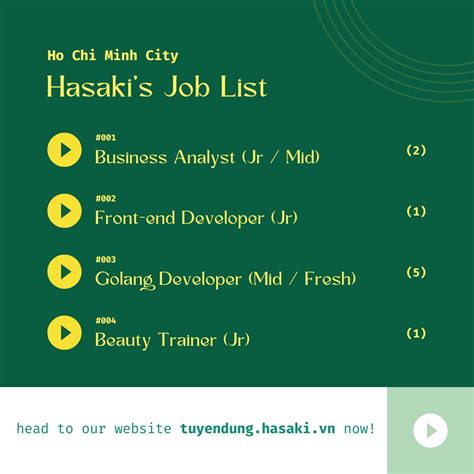 Ho Chi Minh City

Hasaki's Job List

#001
Business Analyst (Jr / Mid)
(2)

#002
Front-end Developer (Jr)
(1)

#003
Golang Developer (Mid / Fresh)
(5)

#004
Beauty Trainer (Jr)
(1)

head to our website tuyendung.hasaki.vn now!